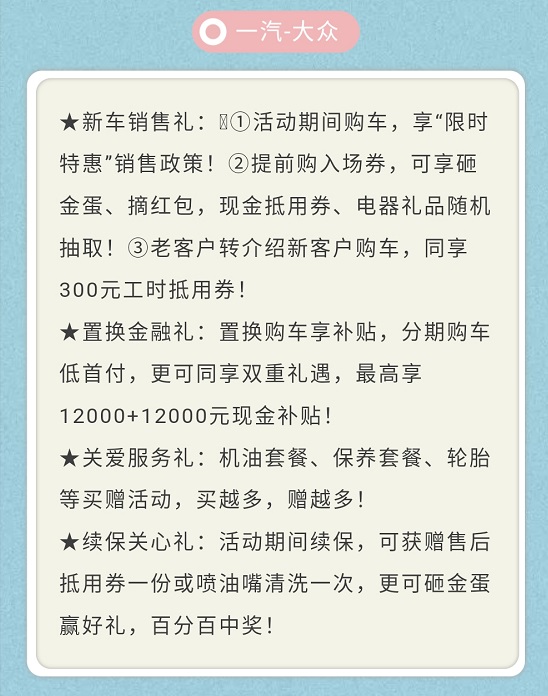 一汽-大众

★新车销售礼：①活动期间购车，享“限时特惠”销售政策！②提前购入场券，可享砸金蛋、摘红包，现金抵用券、电器礼品随机抽取！③老客户转介绍新客户购车，同享300元工时抵用券！

★置换金融礼：置换购车享补贴，分期购车低首付，更可同享双重礼遇，最高享12000+12000元现金补贴！

★关爱服务礼：机油套餐、保养套餐、轮胎等买赠活动，买越多，赠越多！

★续保关心礼：活动期间续保，可获赠售后抵用券一份或喷油嘴清洗一次，更可砸金蛋赢好礼，百分百中奖！